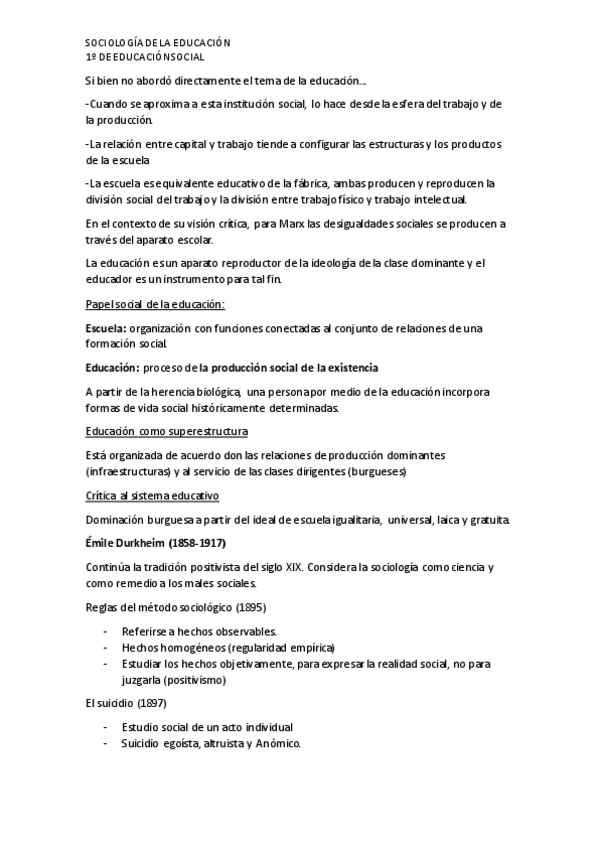 SOCIOLOGÍA DE LA EDUCACIÓN
1º DE EDUCACIÓN SOCIAL

Si bien no abordó directamente el tema de la educación…

-Cuando se aproxima a esta institución social, lo hace desde la esfera del trabajo y de la producción.

-La relación entre capital y trabajo tiende a configurar las estructuras y los productos de la escuela

-La escuela es equivalente educativo de la fábrica, ambas producen y reproducen la división social del trabajo y la división entre trabajo físico y trabajo intelectual.

En el contexto de su visión crítica, para Marx las desigualdades sociales se producen a través del aparato escolar.

La educación es un aparato reproductor de la ideología de la clase dominante y el educador es un instrumento para tal fin.

Papel social de la educación:

Escuela: organización con funciones conectadas al conjunto de relaciones de una formación social.

Educación: proceso de la producción social de la existencia

A partir de la herencia biológica, una persona por medio de la educación incorpora formas de vida social históricamente determinadas.

Educación como superestructura

Está organizada de acuerdo don las relaciones de producción dominantes (infraestructuras) y al servicio de las clases dirigentes (burgueses)

Crítica al sistema educativo

Dominación burguesa a partir del ideal de escuela igualitaria, universal, laica y gratuita.

Émile Durkheim (1858-1917)

Continúa la tradición positivista del siglo XIX. Considera la sociología como ciencia y como remedio a los males sociales.

Reglas del método sociológico (1895)

- Referirse a hechos observables.
- Hechos homogéneos (regularidad empírica)
- Estudiar los hechos objetivamente, para expresar la realidad social, no para juzgarla (positivismo)

El suicidio (1897)

- Estudio social de un acto individual
- Suicidio egoísta, altruista y Anómico.